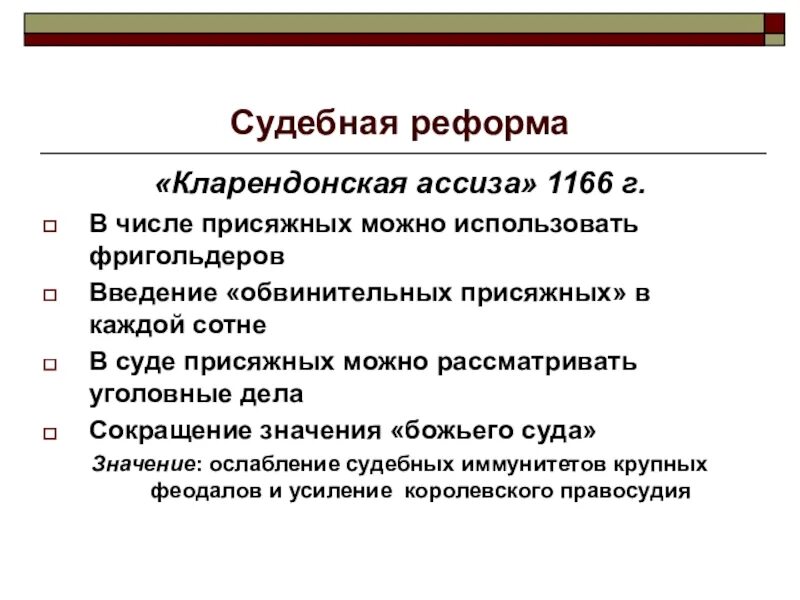 Судебная реформа

«Кларендонская ассиза» 1166 г.

В числе присяжных можно использовать фригольдеров

Введение «обвинительных присяжных» в каждой сотне

В суде присяжных можно рассматривать уголовные дела

Сокращение значения «божьего суда»

Значение: ослабление судебных иммунитетов крупных феодалов и усиление королевского правосудия